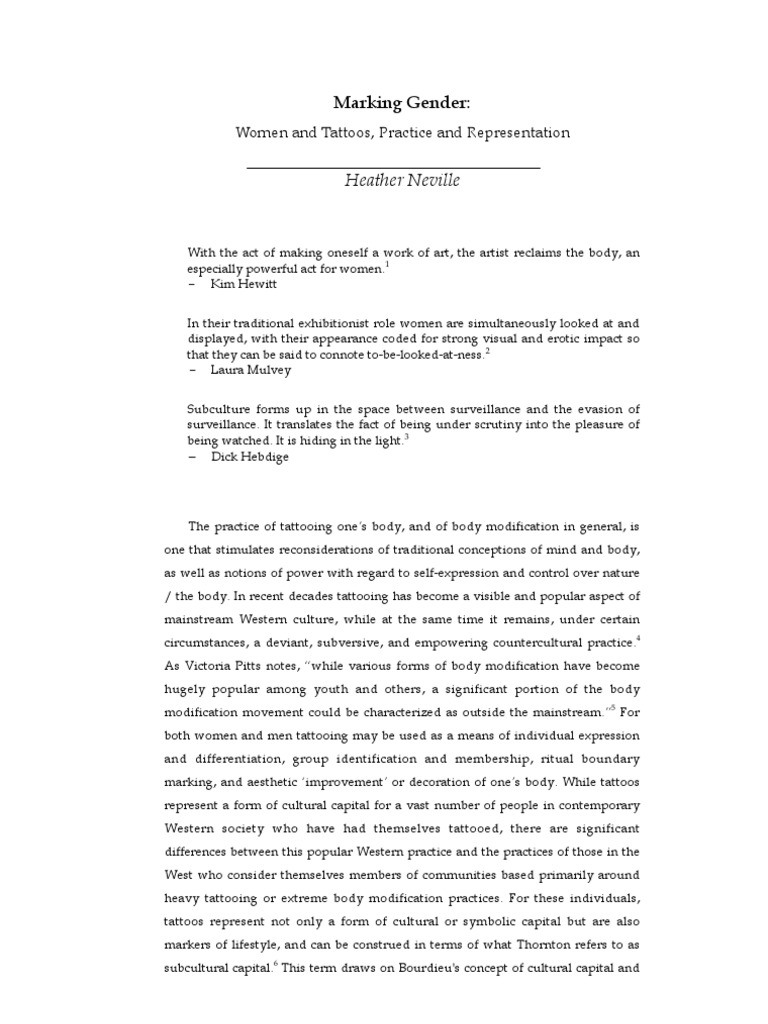 Marking Gender:

Women and Tattoos, Practice and Representation

Heather Neville

With the act of making oneself a work of art, the artist reclaims the body, an especially powerful act for women.$^1$
– Kim Hewitt

In their traditional exhibitionist role women are simultaneously looked at and displayed, with their appearance coded for strong visual and erotic impact so that they can be said to connote to-be-looked-at-ness.$^2$
– Laura Mulvey

Subculture forms up in the space between surveillance and the evasion of surveillance. It translates the fact of being under scrutiny into the pleasure of being watched. It is hiding in the light.$^3$
– Dick Hebdige

The practice of tattooing one's body, and of body modification in general, is one that stimulates reconsiderations of traditional conceptions of mind and body, as well as notions of power with regard to self-expression and control over nature / the body. In recent decades tattooing has become a visible and popular aspect of mainstream Western culture, while at the same time it remains, under certain circumstances, a deviant, subversive, and empowering countercultural practice.$^4$ As Victoria Pitts notes, "while various forms of body modification have become hugely popular among youth and others, a significant portion of the body modification movement could be characterized as outside the mainstream."$^5$ For both women and men tattooing may be used as a means of individual expression and differentiation, group identification and membership, ritual boundary marking, and aesthetic 'improvement' or decoration of one's body. While tattoos represent a form of cultural capital for a vast number of people in contemporary Western society who have had themselves tattooed, there are significant differences between this popular Western practice and the practices of those in the West who consider themselves members of communities based primarily around heavy tattooing or extreme body modification practices. For these individuals, tattoos represent not only a form of cultural or symbolic capital but are also markers of lifestyle, and can be construed in terms of what Thornton refers to as subcultural capital.$^6$ This term draws on Bourdieu's concept of cultural capital and